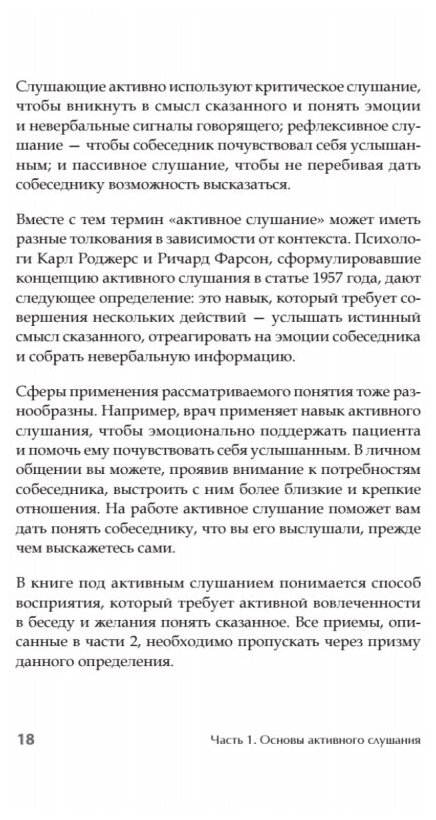 Слушающие активно используют критическое слушание, чтобы вникнуть в смысл сказанного и понять эмоции и невербальные сигналы говорящего; рефлексивное слушание — чтобы собеседник почувствовал себя услышанным; и пассивное слушание, чтобы не перебивая дать собеседнику возможность высказаться.

Вместе с тем термин «активное слушание» может иметь разные толкования в зависимости от контекста. Психологи Карл Роджерс и Ричард Фарсон, сформулировавшие концепцию активного слушания в статье 1957 года, дают следующее определение: это навык, который требует совершения нескольких действий — услышать истинный смысл сказанного, отреагировать на эмоции собеседника и собрать невербальную информацию.

Сферы применения рассматриваемого понятия тоже разнообразны. Например, врач применяет навык активного слушания, чтобы эмоционально поддержать пациента и помочь ему почувствовать себя услышанным. В личном общении вы можете, проявив внимание к потребностям собеседника, выстроить с ним более близкие и крепкие отношения. На работе активное слушание поможет вам дать понять собеседнику, что вы его выслушали, прежде чем выскажетесь сами.

В книге под активным слушанием понимается способ восприятия, который требует активной вовлеченности в беседу и желания понять сказанное. Все приемы, описанные в части 2, необходимо пропускать через призму данного определения.

18 Часть 1. Основы активного слушания